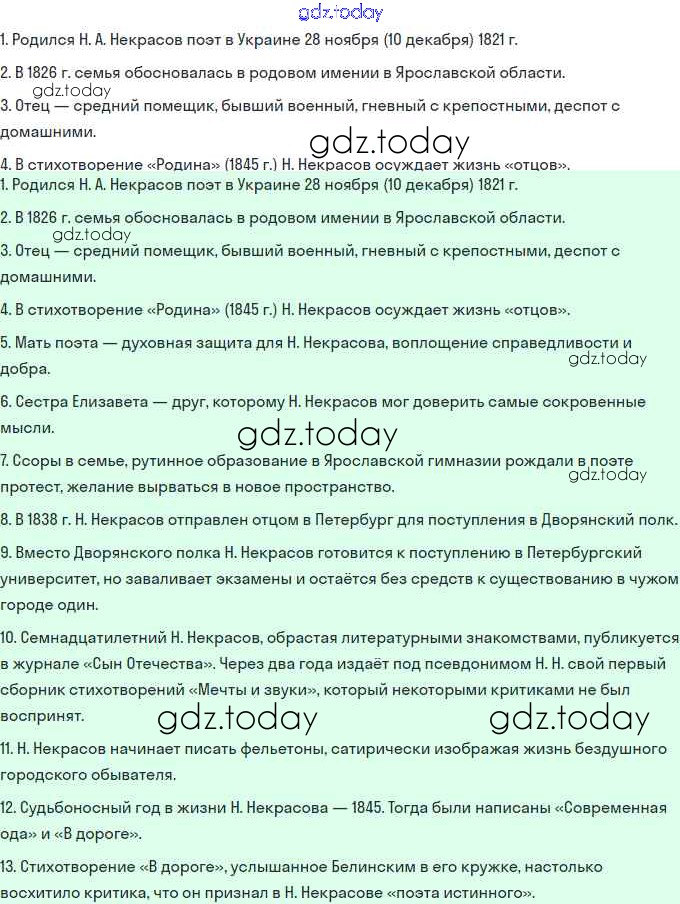 gdz.today

1. Родился Н. А. Некрасов поэт в Украине 28 ноября (10 декабря) 1821 г.

2. В 1826 г. семья обосновалась в родовом имении в Ярославской области.

gdz.today

3. Отец — средний помещик, бывший военный, гневный с крепостными, деспот с домашними.

gdz.today

4. В стихотворение «Родина» (1845 г.) Н. Некрасов осуждает жизнь «отцов».

1. Родился Н. А. Некрасов поэт в Украине 28 ноября (10 декабря) 1821 г.

2. В 1826 г. семья обосновалась в родовом имении в Ярославской области.

gdz.today

3. Отец — средний помещик, бывший военный, гневный с крепостными, деспот с домашними.

4. В стихотворение «Родина» (1845 г.) Н. Некрасов осуждает жизнь «отцов».

5. Мать поэта — духовная защита для Н. Некрасова, воплощение справедливости и добра.

gdz.today

6. Сестра Елизавета — друг, которому Н. Некрасов мог доверить самые сокровенные мысли.

gdz.today

7. Ссоры в семье, рутинное образование в Ярославской гимназии рождали в поэте протест, желание вырваться в новое пространство.

gdz.today

8. В 1838 г. Н. Некрасов отправлен отцом в Петербург для поступления в Дворянский полк.

9. Вместо Дворянского полка Н. Некрасов готовится к поступлению в Петербургский университет, но заваливает экзамены и остаётся без средств к существованию в чужом городе один.

10. Семнадцатилетний Н. Некрасов, обрастая литературными знакомствами, публикуется в журнале «Сын Отечества». Через два года издаёт под псевдонимом Н. Н. свой первый сборник стихотворений «Мечты и звуки», который некоторыми критиками не был воспринят.

gdz.today gdz.today

11. Н. Некрасов начинает писать фельетоны, сатирически изображая жизнь бездушного городского обывателя.

12. Судьбоносный год в жизни Н. Некрасова — 1845. Тогда были написаны «Современная ода» и «В дороге».

13. Стихотворение «В дороге», услышанное Белинским в его кружке, настолько восхитило критика, что он признал в Н. Некрасове «поэта истинного».